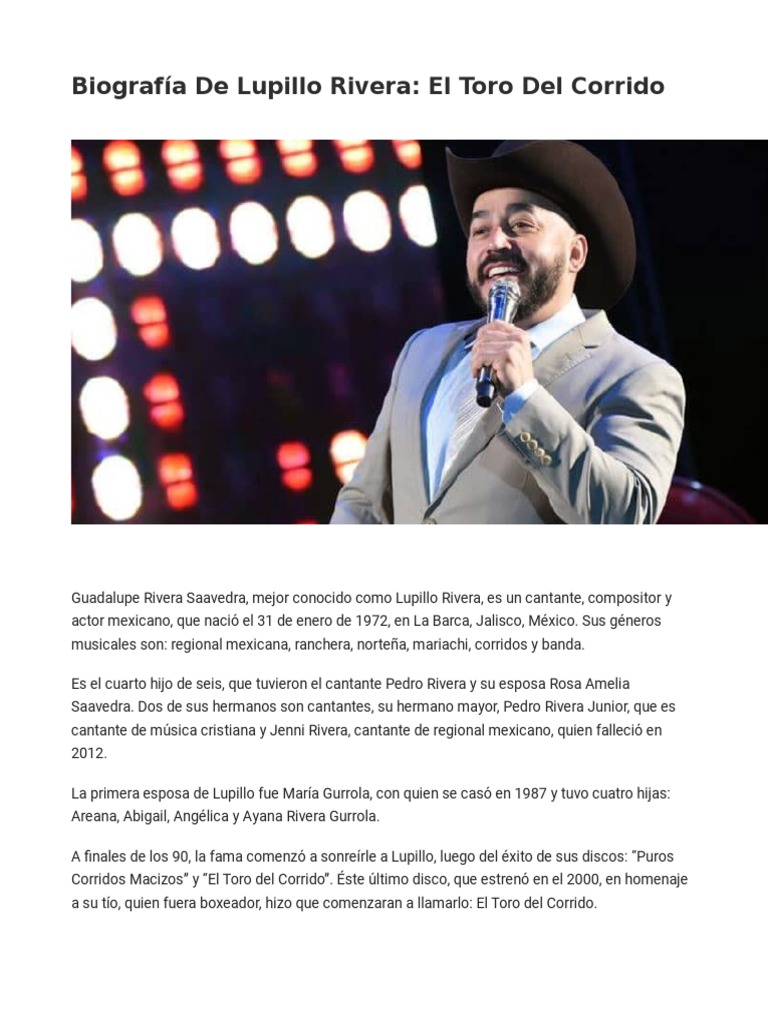 Biografía De Lupillo Rivera: El Toro Del Corrido

Guadalupe Rivera Saavedra, mejor conocido como Lupillo Rivera, es un cantante, compositor y actor mexicano, que nació el 31 de enero de 1972, en La Barca, Jalisco, México. Sus géneros musicales son: regional mexicana, ranchera, norteña, mariachi, corridos y banda.

Es el cuarto hijo de seis, que tuvieron el cantante Pedro Rivera y su esposa Rosa Amelia Saavedra. Dos de sus hermanos son cantantes, su hermano mayor, Pedro Rivera Junior, que es cantante de música cristiana y Jenni Rivera, cantante de regional mexicano, quien falleció en 2012.

La primera esposa de Lupillo fue María Gurrola, con quien se casó en 1987 y tuvo cuatro hijas: Areana, Abigail, Angélica y Ayana Rivera Gurrola.

A finales de los 90, la fama comenzó a sonreírle a Lupillo, luego del éxito de sus discos: "Puros Corridos Macizos" y "El Toro del Corrido". Éste último disco, que estrenó en el 2000, en homenaje a su tío, quien fuera boxeador, hizo que comenzaran a llamarlo: El Toro del Corrido.